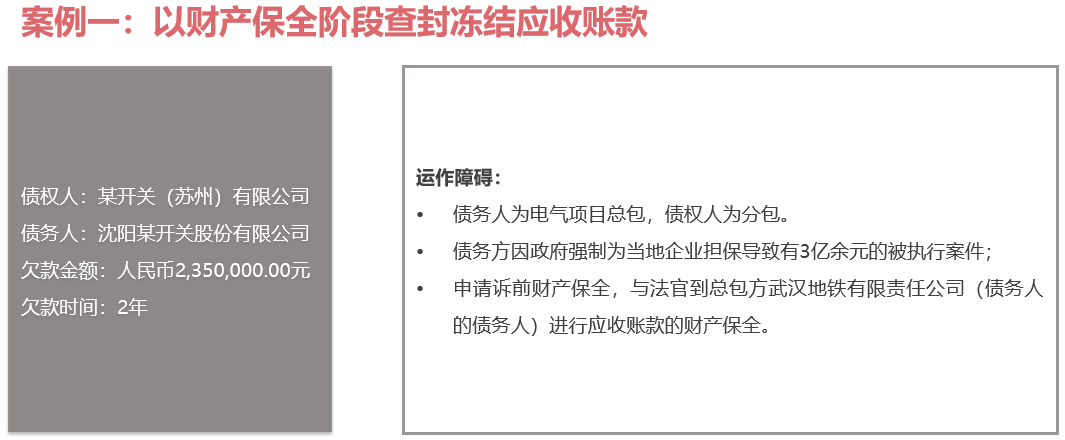 案例一：以财产保全阶段查封冻结应收账款

债权人：某开关（苏州）有限公司
债务人：沈阳某开关股份有限公司
欠款金额：人民币2,350,000.00元
欠款时间：2年

运作障碍：
• 债务人为电气项目总包，债权人为分包。
• 债务方因政府强制为当地企业担保导致有3亿余元的被执行案件；
• 申请诉前财产保全，与法官到总包方武汉地铁有限责任公司（债务人的债务人）进行应收账款的财产保全。